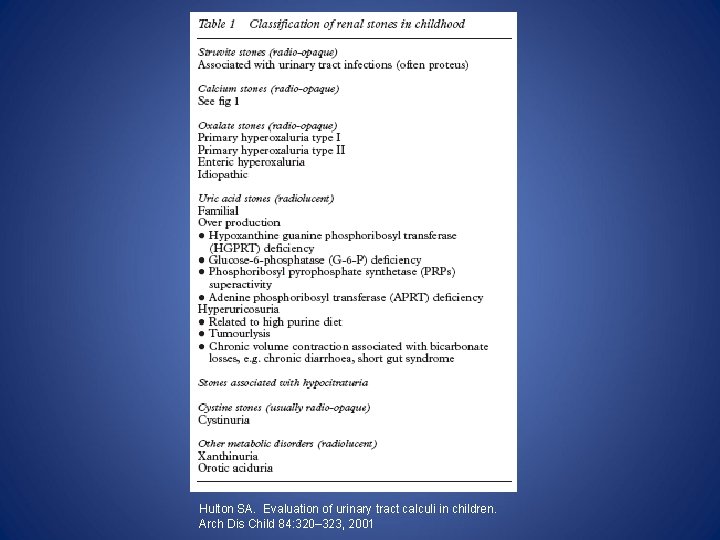 Table 1 Classification of renal stones in childhood

Struvite stones (radio-opaque)
Associated with urinary tract infections (often proteus)

Calcium stones (radio-opaque)
See fig 1

Oxalate stones (radio-opaque)
Primary hyperoxaluria type I
Primary hyperoxaluria type II
Enteric hyperoxaluria
Idiopathic

Uric acid stones (radiolucent)
Familial
Over production
● Hypoxanthine guanine phosphoribosyl transferase (HGPRT) deficiency
● Glucose-6-phosphatase (G-6-P) deficiency
● Phosphoribosyl pyrophosphate synthetase (PRPs) superactivity
● Adenine phosphoribosyl transferase (APRT) deficiency
Hyperuricosuria
● Related to high purine diet
● Tumourlysis
● Chronic volume contraction associated with bicarbonate losses, e.g. chronic diarrhoea, short gut syndrome

Stones associated with hypocitraturia

Cystine stones (usually radio-opaque)
Cystinuria

Other metabolic disorders (radiolucent)
Xanthinuria
Orotic aciduria

Hulton SA. Evaluation of urinary tract calculi in children. Arch Dis Child 84:320–323, 2001